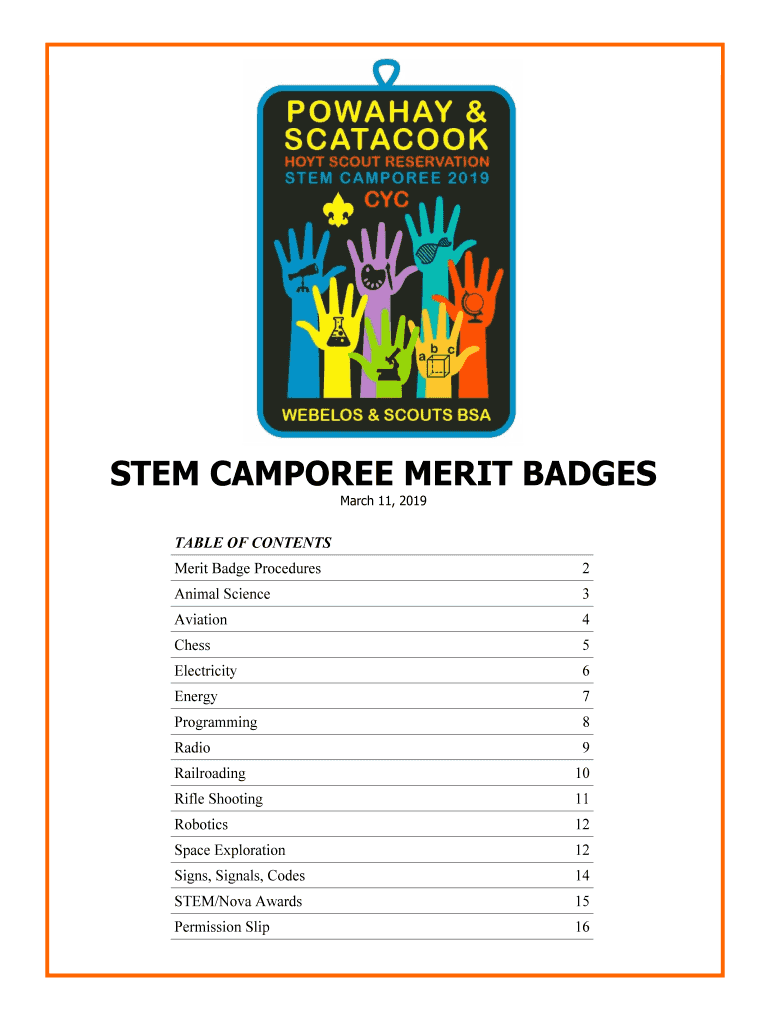 POWAHAY &
SCATACOOK
HOYT SCOUT RESERVATION
STEM CAMPOREE 2019
CYC

a b c

WEBELOS & SCOUTS BSA

STEM CAMPOREE MERIT BADGES

March 11, 2019

TABLE OF CONTENTS

| | |
|---|---|
| Merit Badge Procedures | 2 |
| Animal Science | 3 |
| Aviation | 4 |
| Chess | 5 |
| Electricity | 6 |
| Energy | 7 |
| Programming | 8 |
| Radio | 9 |
| Railroading | 10 |
| Rifle Shooting | 11 |
| Robotics | 12 |
| Space Exploration | 12 |
| Signs, Signals, Codes | 14 |
| STEM/Nova Awards | 15 |
| Permission Slip | 16 |